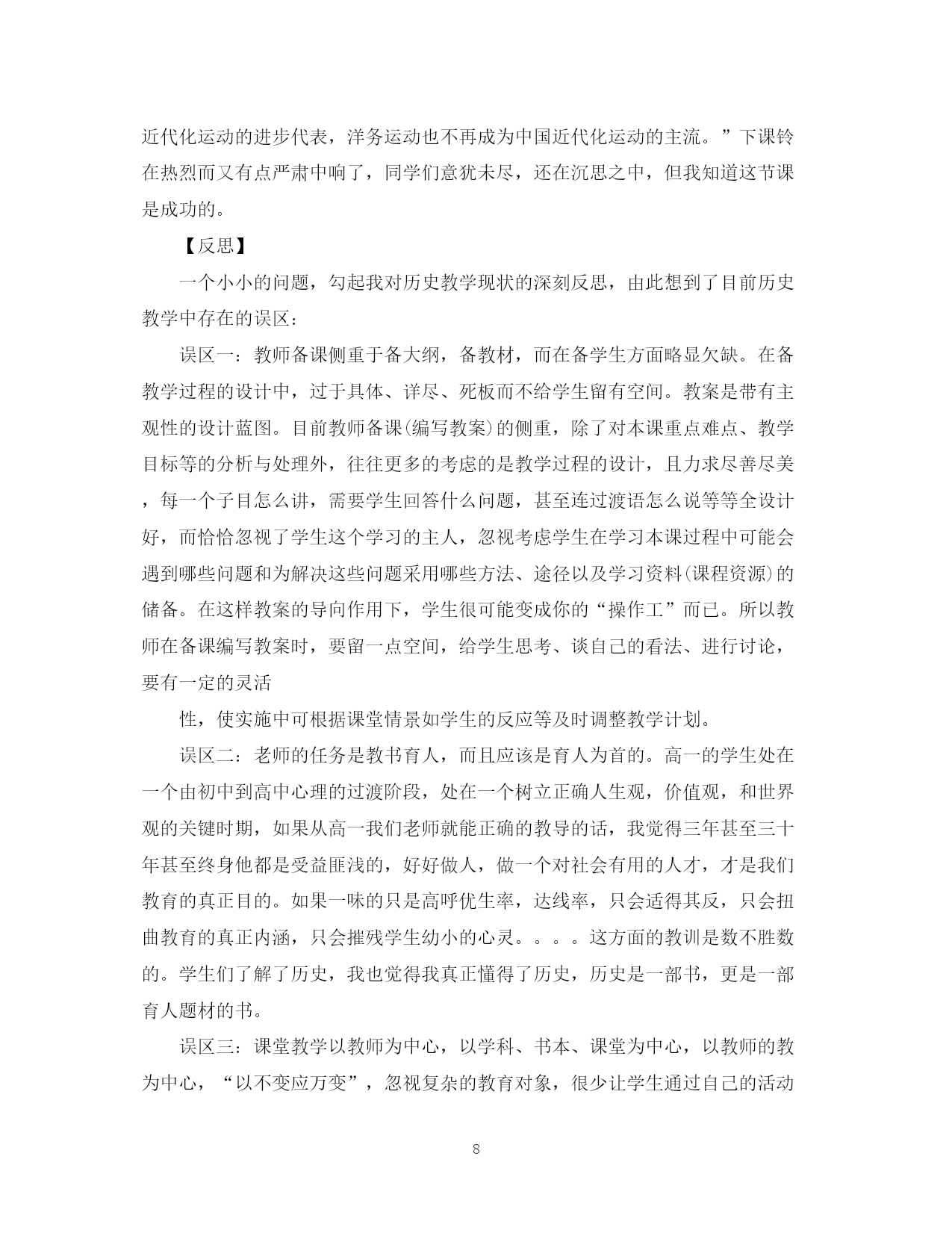 近代化运动的进步代表，洋务运动也不再成为中国近代化运动的主流。”下课铃在热烈而又有点严肃中响了，同学们意犹未尽，还在沉思之中，但我知道这节课是成功的。

【反思】

一个小小的问题，勾起我对历史教学现状的深刻反思，由此想到了目前历史教学中存在的误区：

误区一：教师备课侧重于备大纲，备教材，而在备学生方面略显欠缺。在备教学过程的设计中，过于具体、详尽、死板而不给学生留有空间。教案是带有主观性的设计蓝图。目前教师备课(编写教案)的侧重，除了对本课重点难点、教学目标等的分析与处理外，往往更多的考虑的是教学过程的设计，且力求尽善尽美，每一个子目怎么讲，需要学生回答什么问题，甚至连过渡语怎么说等等全设计好，而恰恰忽视了学生这个学习的主人，忽视考虑学生在学习本课过程中可能会遇到哪些问题和为解决这些问题采用哪些方法、途径以及学习资料(课程资源)的储备。在这样教案的导向作用下，学生很可能变成你的“操作工”而已。所以教师在备课编写教案时，要留一点空间，给学生思考、谈自己的看法、进行讨论，要有一定的灵活

性，使实施中可根据课堂情景如学生的反应等及时调整教学计划。

误区二：老师的任务是教书育人，而且应该是育人为首的。高一的学生处在一个由初中到高中心理的过渡阶段，处在一个树立正确人生观，价值观，和世界观的关键时期，如果从高一我们老师就能正确的教导的话，我觉得三年甚至三十年甚至终身他都是受益匪浅的，好好做人，做一个对社会有用的人才，才是我们教育的真正目的。如果一味的只是高呼优生率，达线率，只会适得其反，只会扭曲教育的真正内涵，只会摧残学生幼小的心灵。。。。这方面的教训是数不胜数的。学生们了解了历史，我也觉得我真正懂得了历史，历史是一部书，更是一部育人题材的书。

误区三：课堂教学以教师为中心，以学科、书本、课堂为中心，以教师的教为中心，“以不变应万变”，忽视复杂的教育对象，很少让学生通过自己的活动

8